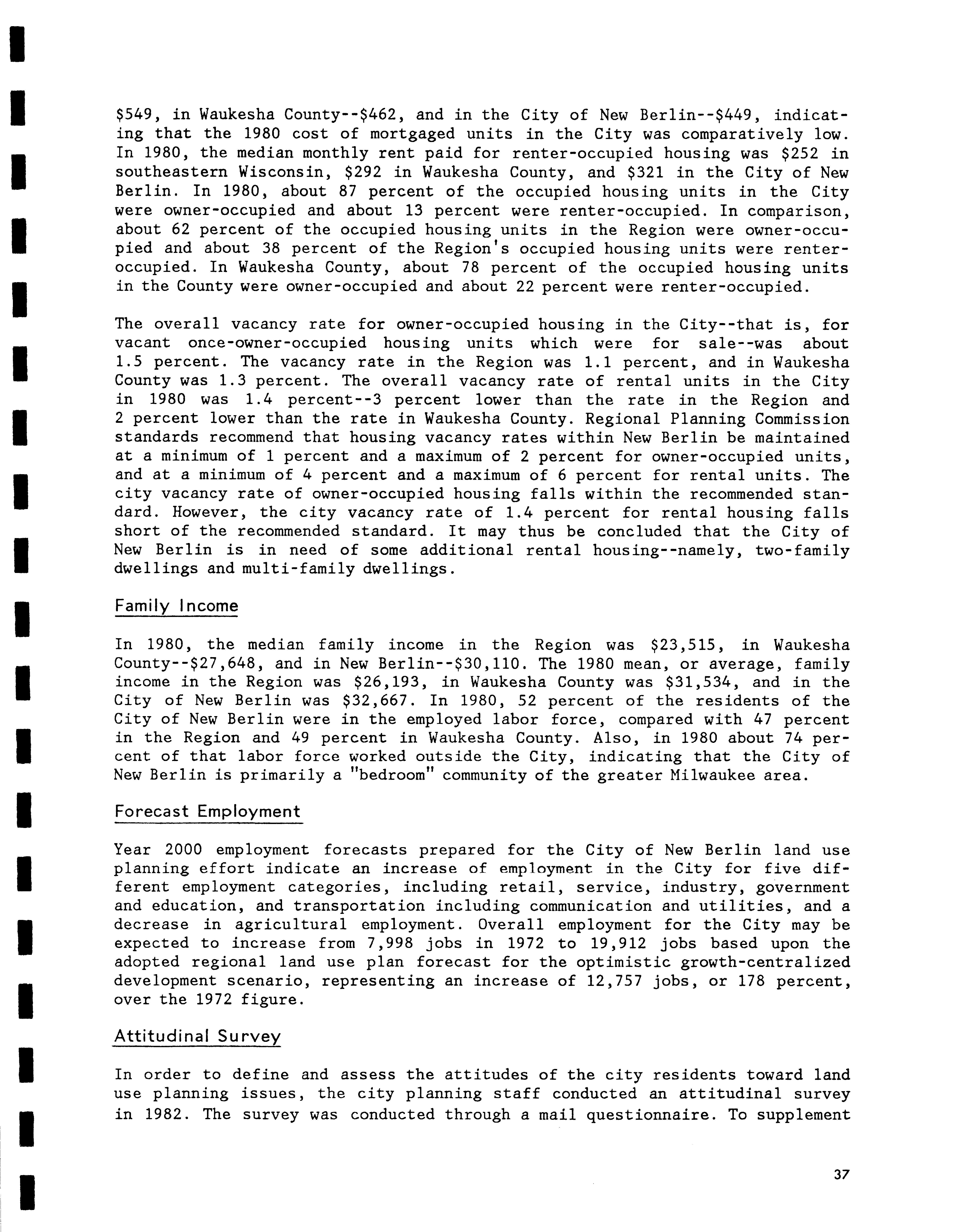 \$549, in Waukesha County--\$462, and in the City of New Berlin--\$449, indicating that the 1980 cost of mortgaged units in the City was comparatively low. In 1980, the median monthly rent paid for renter-occupied housing was \$252 in southeastern Wisconsin, \$292 in Waukesha County, and \$321 in the City of New Berlin. In 1980, about 87 percent of the occupied housing units in the City were owner-occupied and about 13 percent were renter-occupied. In comparison, about 62 percent of the occupied housing units in the Region were owner-occupied and about 38 percent of the Region's occupied housing units were renter-occupied. In Waukesha County, about 78 percent of the occupied housing units in the County were owner-occupied and about 22 percent were renter-occupied.

The overall vacancy rate for owner-occupied housing in the City--that is, for vacant once-owner-occupied housing units which were for sale--was about 1.5 percent. The vacancy rate in the Region was 1.1 percent, and in Waukesha County was 1.3 percent. The overall vacancy rate of rental units in the City in 1980 was 1.4 percent--3 percent lower than the rate in the Region and 2 percent lower than the rate in Waukesha County. Regional Planning Commission standards recommend that housing vacancy rates within New Berlin be maintained at a minimum of 1 percent and a maximum of 2 percent for owner-occupied units, and at a minimum of 4 percent and a maximum of 6 percent for rental units. The city vacancy rate of owner-occupied housing falls within the recommended standard. However, the city vacancy rate of 1.4 percent for rental housing falls short of the recommended standard. It may thus be concluded that the City of New Berlin is in need of some additional rental housing--namely, two-family dwellings and multi-family dwellings.

Family Income

In 1980, the median family income in the Region was \$23,515, in Waukesha County--\$27,648, and in New Berlin--\$30,110. The 1980 mean, or average, family income in the Region was \$26,193, in Waukesha County was \$31,534, and in the City of New Berlin was \$32,667. In 1980, 52 percent of the residents of the City of New Berlin were in the employed labor force, compared with 47 percent in the Region and 49 percent in Waukesha County. Also, in 1980 about 74 percent of that labor force worked outside the City, indicating that the City of New Berlin is primarily a "bedroom" community of the greater Milwaukee area.

Forecast Employment

Year 2000 employment forecasts prepared for the City of New Berlin land use planning effort indicate an increase of employment in the City for five different employment categories, including retail, service, industry, government and education, and transportation including communication and utilities, and a decrease in agricultural employment. Overall employment for the City may be expected to increase from 7,998 jobs in 1972 to 19,912 jobs based upon the adopted regional land use plan forecast for the optimistic growth-centralized development scenario, representing an increase of 12,757 jobs, or 178 percent, over the 1972 figure.

Attitudinal Survey

In order to define and assess the attitudes of the city residents toward land use planning issues, the city planning staff conducted an attitudinal survey in 1982. The survey was conducted through a mail questionnaire. To supplement

37